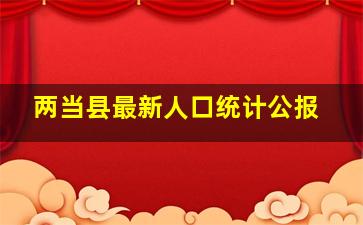 两当县最新人口统计公报